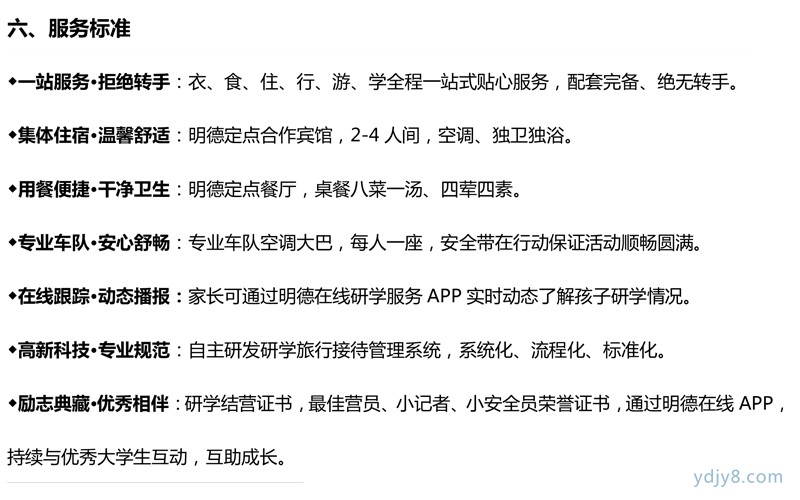 六、服务标准

◆一站服务•拒绝转手：衣、食、住、行、游、学全程一站式贴心服务，配套完备、绝无转手。

◆集体住宿•温馨舒适：明德定点合作宾馆，2-4 人间，空调、独卫独浴。

◆用餐便捷•干净卫生：明德定点餐厅，桌餐八菜一汤、四荤四素。

◆专业车队•安心舒畅：专业车队空调大巴，每人一座，安全带在行动保证活动顺畅圆满。

◆在线跟踪•动态播报：家长可通过明德在线研学服务 APP 实时动态了解孩子研学情况。

◆高新科技•专业规范：自主研发研学旅行接待管理系统，系统化、流程化、标准化。

◆励志典藏•优秀相伴：研学结营证书，最佳营员、小记者、小安全员荣誉证书，通过明德在线 APP，持续与优秀大学生互动，互助成长。

ydjy8.com